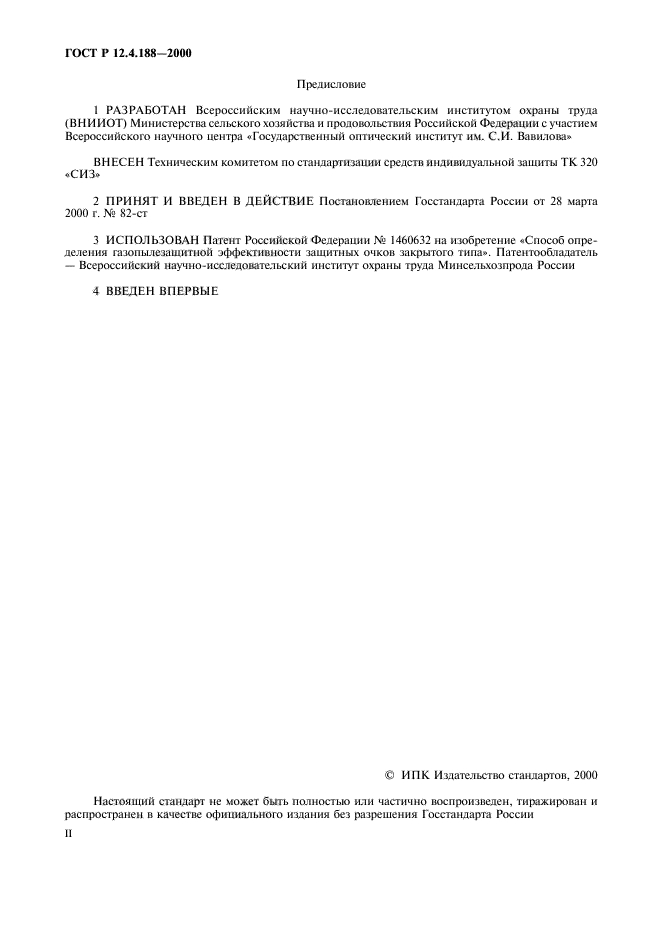 ГОСТ Р 12.4.188—2000

Предисловие

1 РАЗРАБОТАН Всероссийским научно-исследовательским институтом охраны труда (ВНИИОТ) Министерства сельского хозяйства и продовольствия Российской Федерации с участием Всероссийского научного центра «Государственный оптический институт им. С.И. Вавилова»

ВНЕСЕН Техническим комитетом по стандартизации средств индивидуальной защиты ТК 320 «СИЗ»

2 ПРИНЯТ И ВВЕДЕН В ДЕЙСТВИЕ Постановлением Госстандарта России от 28 марта 2000 г. № 82-ст

3 ИСПОЛЬЗОВАН Патент Российской Федерации № 1460632 на изобретение «Способ определения газопылезащитной эффективности защитных очков закрытого типа». Патентообладатель — Всероссийский научно-исследовательский институт охраны труда Минсельхозпрода России

4 ВВЕДЕН ВПЕРВЫЕ

© ИПК Издательство стандартов, 2000

Настоящий стандарт не может быть полностью или частично воспроизведен, тиражирован и распространен в качестве официального издания без разрешения Госстандарта России

II